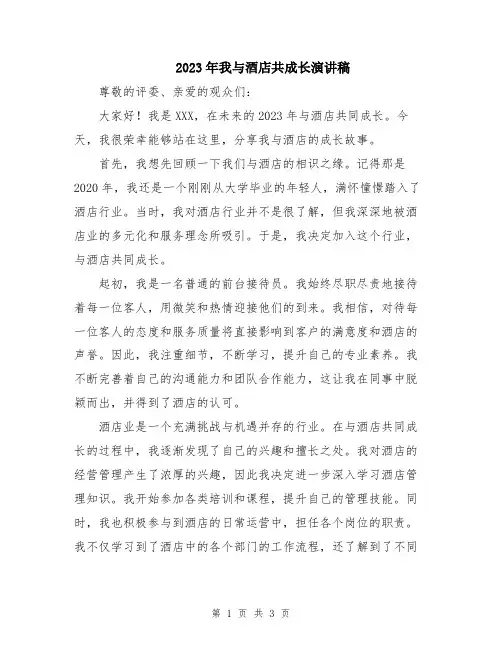 2023年我与酒店共成长演讲稿

尊敬的评委、亲爱的观众们：

大家好！我是XXX，在未来的2023年与酒店共同成长。今天，我很荣幸能够站在这里，分享我与酒店的成长故事。

首先，我想先回顾一下我们与酒店的相识之缘。记得那是2020年，我还是一个刚刚从大学毕业的年轻人，满怀憧憬踏入了酒店行业。当时，我对酒店行业并不是很了解，但我深深地被酒店业的多元化和服务理念所吸引。于是，我决定加入这个行业，与酒店共同成长。

起初，我是一名普通的前台接待员。我始终尽职尽责地接待着每一位客人，用微笑和热情迎接他们的到来。我相信，对待每一位客人的态度和服务质量将直接影响到客户的满意度和酒店的声誉。因此，我注重细节，不断学习，提升自己的专业素养。我不断完善着自己的沟通能力和团队合作能力，这让我在同事中脱颖而出，并得到了酒店的认可。

酒店业是一个充满挑战与机遇并存的行业。在与酒店共同成长的过程中，我逐渐发现了自己的兴趣和擅长之处。我对酒店的经营管理产生了浓厚的兴趣，因此我决定进一步深入学习酒店管理知识。我开始参加各类培训和课程，提升自己的管理技能。同时，我也积极参与到酒店的日常运营中，担任各个岗位的职责。我不仅学习到了酒店中的各个部门的工作流程，还了解到了不同

第 1 页 共 3 页